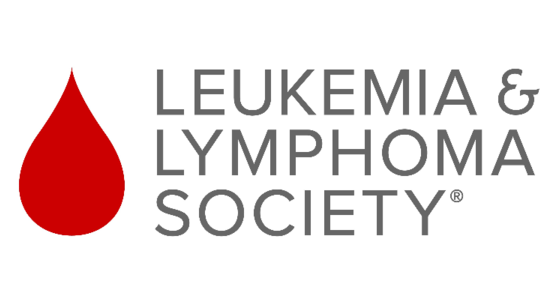 LEUKEMIA &
LYMPHOMA
SOCIETY®